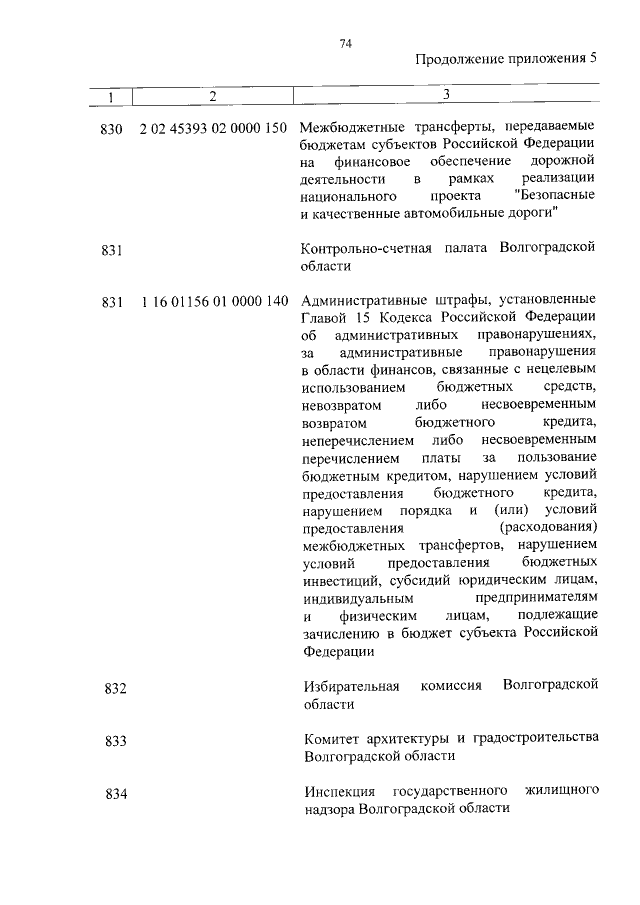 74

Продолжение приложения 5

| 1 | 2 | 3 |
|---|---|---|
| 830 | 2 02 45393 02 0000 150 | Межбюджетные трансферты, передаваемые бюджетам субъектов Российской Федерации на финансовое обеспечение дорожной деятельности в рамках реализации национального проекта "Безопасные и качественные автомобильные дороги" |
| 831 | | Контрольно-счетная палата Волгоградской области |
| 831 | 1 16 01156 01 0000 140 | Административные штрафы, установленные Главой 15 Кодекса Российской Федерации об административных правонарушениях, за административные правонарушения в области финансов, связанные с нецелевым использованием бюджетных средств, невозвратом либо несвоевременным возвратом бюджетного кредита, неперечислением либо несвоевременным перечислением платы за пользование бюджетным кредитом, нарушением условий предоставления бюджетного кредита, нарушением порядка и (или) условий предоставления (расходования) межбюджетных трансфертов, нарушением условий предоставления бюджетных инвестиций, субсидий юридическим лицам, индивидуальным предпринимателям и физическим лицам, подлежащие зачислению в бюджет субъекта Российской Федерации |
| 832 | | Избирательная комиссия Волгоградской области |
| 833 | | Комитет архитектуры и градостроительства Волгоградской области |
| 834 | | Инспекция государственного жилищного надзора Волгоградской области |